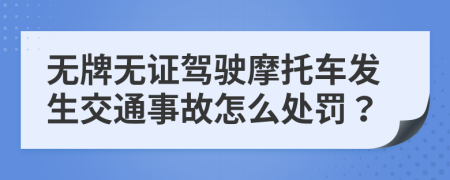 无牌无证驾驶摩托车发生交通事故怎么处罚？